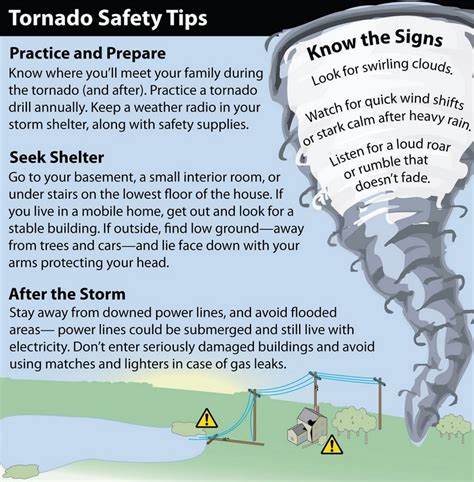 Tornado Safety Tips

Practice and Prepare
Know where you'll meet your family during the tornado (and after). Practice a tornado drill annually. Keep a weather radio in your storm shelter, along with safety supplies.

Seek Shelter
Go to your basement, a small interior room, or under stairs on the lowest floor of the house. If you live in a mobile home, get out and look for a stable building. If outside, find low ground—away from trees and cars—and lie face down with your arms protecting your head.

After the Storm
Stay away from downed power lines, and avoid flooded areas— power lines could be submerged and still live with electricity. Don't enter seriously damaged buildings and avoid using matches and lighters in case of gas leaks.

Know the Signs
Look for swirling clouds.
Watch for quick wind shifts or stark calm after heavy rain.
Listen for a loud roar or rumble that doesn't fade.